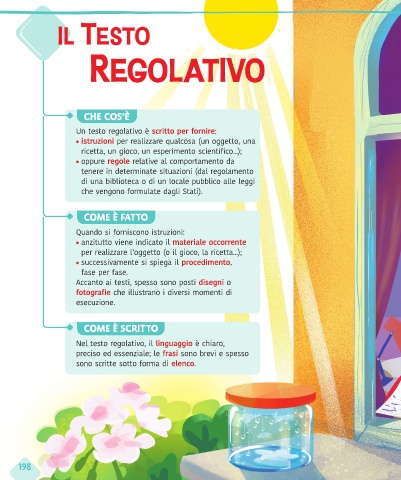 IL TESTO
REGOLATIVO

CHE COS'È

Un testo regolativo è scritto per fornire:
• istruzioni per realizzare qualcosa (un oggetto, una ricetta, un gioco, un esperimento scientifico...);
• oppure regole relative al comportamento da tenere in determinate situazioni (dal regolamento di una biblioteca o di un locale pubblico alle leggi che vengono formulate dagli Stati).

COME È FATTO

Quando si forniscono istruzioni:
• anzitutto viene indicato il materiale occorrente per realizzare l'oggetto (o il gioco, la ricetta...);
• successivamente si spiega il procedimento, fase per fase.
Accanto ai testi, spesso sono posti disegni o fotografie che illustrano i diversi momenti di esecuzione.

COME È SCRITTO

Nel testo regolativo, il linguaggio è chiaro, preciso ed essenziale; le frasi sono brevi e spesso sono scritte sotto forma di elenco.

198